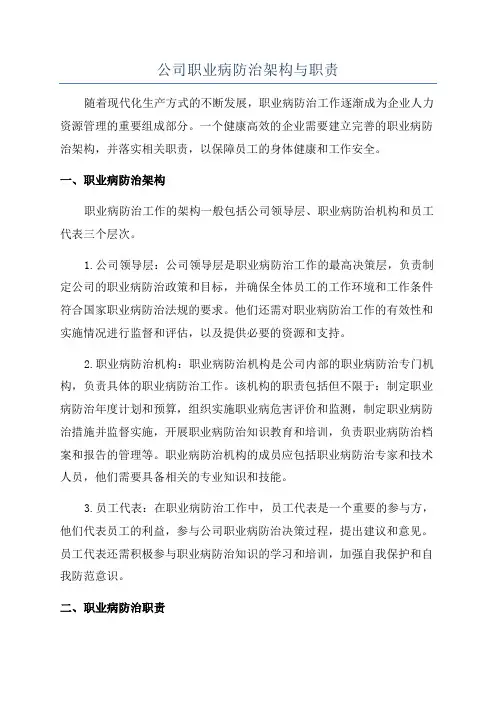 公司职业病防治架构与职责

随着现代化生产方式的不断发展，职业病防治工作逐渐成为企业人力资源管理的重要组成部分。一个健康高效的企业需要建立完善的职业病防治架构，并落实相关职责，以保障员工的身体健康和工作安全。

一、职业病防治架构

职业病防治工作的架构一般包括公司领导层、职业病防治机构和员工代表三个层次。

1.公司领导层：公司领导层是职业病防治工作的最高决策层，负责制定公司的职业病防治政策和目标，并确保全体员工的工作环境和工作条件符合国家职业病防治法规的要求。他们还需对职业病防治工作的有效性和实施情况进行监督和评估，以及提供必要的资源和支持。

2.职业病防治机构：职业病防治机构是公司内部的职业病防治专门机构，负责具体的职业病防治工作。该机构的职责包括但不限于：制定职业病防治年度计划和预算，组织实施职业病危害评价和监测，制定职业病防治措施并监督实施，开展职业病防治知识教育和培训，负责职业病防治档案和报告的管理等。职业病防治机构的成员应包括职业病防治专家和技术人员，他们需要具备相关的专业知识和技能。

3.员工代表：在职业病防治工作中，员工代表是一个重要的参与方，他们代表员工的利益，参与公司职业病防治决策过程，提出建议和意见。员工代表还需积极参与职业病防治知识的学习和培训，加强自我保护和自我防范意识。

二、职业病防治职责